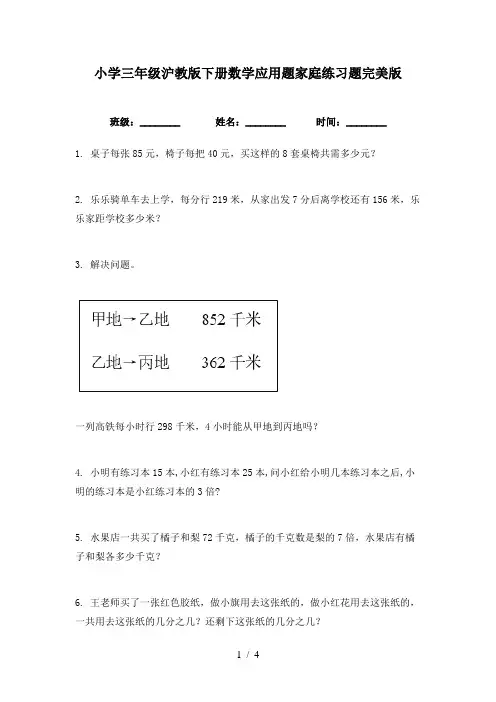 小学三年级沪教版下册数学应用题家庭练习题完美版

班级：________　　姓名：________　　时间：________

1. 桌子每张 85 元，椅子每把 40 元，买这样的 8 套桌椅共需多少元？

2. 乐乐骑单车去上学，每分行 219 米，从家出发 7 分后离学校还有 156 米，乐乐家距学校多少米？

3. 解决问题。

甲地→乙地　852 千米

乙地→丙地　362 千米

一列高铁每小时行 298 千米，4 小时能从甲地到丙地吗？

4. 小明有练习本 15 本，小红有练习本 25 本，问小红给小明几本练习本之后，小明的练习本是小红练习本的 3 倍？

5. 水果店一共买了橘子和梨 72 千克，橘子的千克数是梨的 7 倍，水果店有橘子和梨各多少千克？

6. 王老师买了一张红色胶纸，做小旗用去这张纸的，做小红花用去这张纸的，一共用去这张纸的几分之几？还剩下这张纸的几分之几？

1 / 4